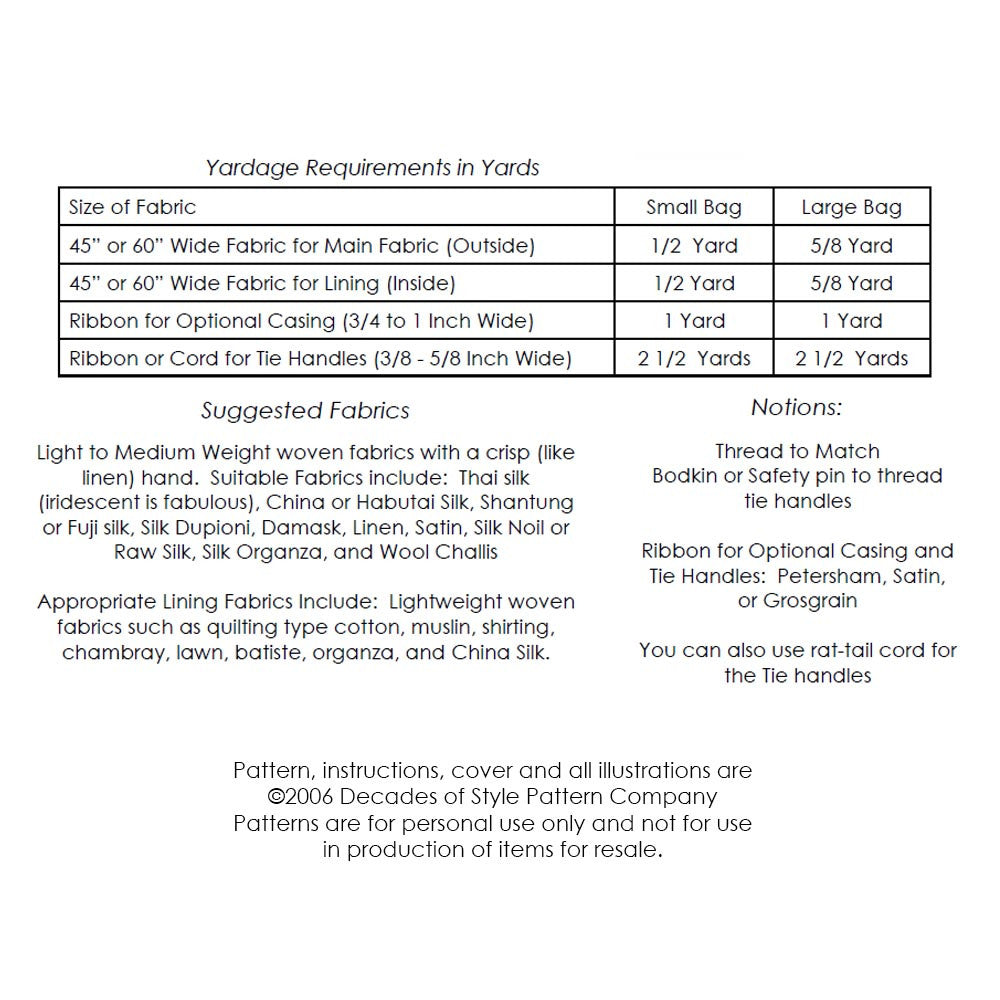 Yardage Requirements in Yards

| Size of Fabric | Small Bag | Large Bag |
|---|---|---|
| 45" or 60" Wide Fabric for Main Fabric (Outside) | 1/2 Yard | 5/8 Yard |
| 45" or 60" Wide Fabric for Lining (Inside) | 1/2 Yard | 5/8 Yard |
| Ribbon for Optional Casing (3/4 to 1 Inch Wide) | 1 Yard | 1 Yard |
| Ribbon or Cord for Tie Handles (3/8 - 5/8 Inch Wide) | 2 1/2 Yards | 2 1/2 Yards |

Suggested Fabrics

Light to Medium Weight woven fabrics with a crisp (like linen) hand. Suitable Fabrics include: Thai silk (iridescent is fabulous), China or Habutai Silk, Shantung or Fuji silk, Silk Dupioni, Damask, Linen, Satin, Silk Noil or Raw Silk, Silk Organza, and Wool Challis

Appropriate Lining Fabrics Include: Lightweight woven fabrics such as quilting type cotton, muslin, shirting, chambray, lawn, batiste, organza, and China Silk.

Notions:

Thread to Match
Bodkin or Safety pin to thread tie handles

Ribbon for Optional Casing and Tie Handles: Petersham, Satin, or Grosgrain

You can also use rat-tail cord for the Tie handles

Pattern, instructions, cover and all illustrations are
©2006 Decades of Style Pattern Company
Patterns are for personal use only and not for use in production of items for resale.